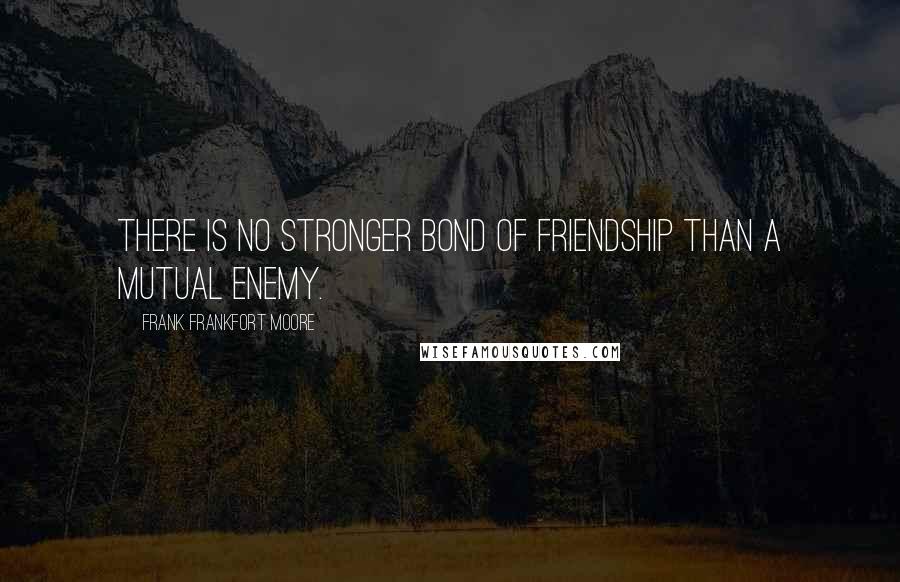 THERE IS NO STRONGER BOND OF FRIENDSHIP THAN A MUTUAL ENEMY.

FRANK FRANKFORT MOORE

WISEFAMOUSQUOTES.COM